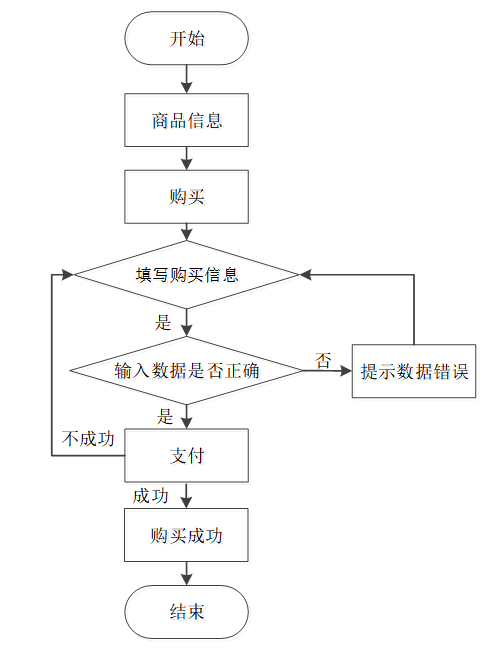 开始

商品信息

购买

填写购买信息

是

输入数据是否正确

否

提示数据错误

是

不成功

支付

成功

购买成功

结束